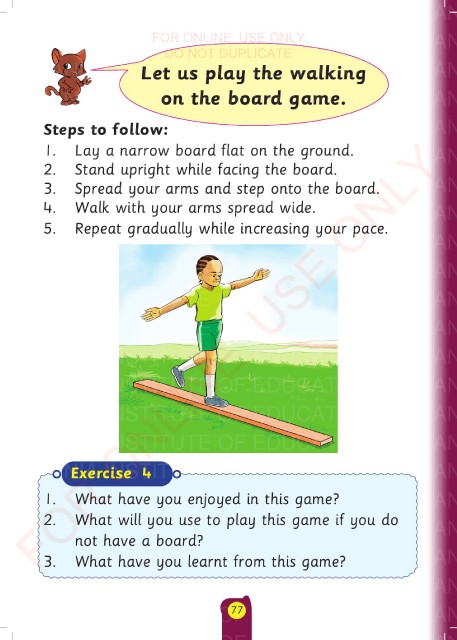 FOR ONLINE USE ONLY
DO NOT DUPLICATE

Let us play the walking on the board game.

Steps to follow:
1. Lay a narrow board flat on the ground.
2. Stand upright while facing the board.
3. Spread your arms and step onto the board.
4. Walk with your arms spread wide.
5. Repeat gradually while increasing your pace.

Exercise 4
1. What have you enjoyed in this game?
2. What will you use to play this game if you do not have a board?
3. What have you learnt from this game?

77